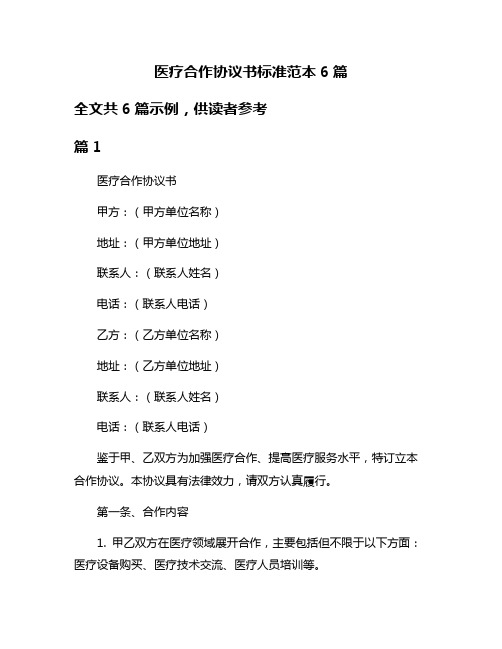 医疗合作协议书标准范本 6 篇

全文共 6 篇示例，供读者参考

篇 1

医疗合作协议书

甲方：（甲方单位名称）

地址：（甲方单位地址）

联系人：（联系人姓名）

电话：（联系人电话）

乙方：（乙方单位名称）

地址：（乙方单位地址）

联系人：（联系人姓名）

电话：（联系人电话）

鉴于甲、乙双方为加强医疗合作、提高医疗服务水平，特订立本合作协议。本协议具有法律效力，请双方认真履行。

第一条、合作内容

1. 甲乙双方在医疗领域展开合作，主要包括但不限于以下方面：医疗设备购买、医疗技术交流、医疗人员培训等。